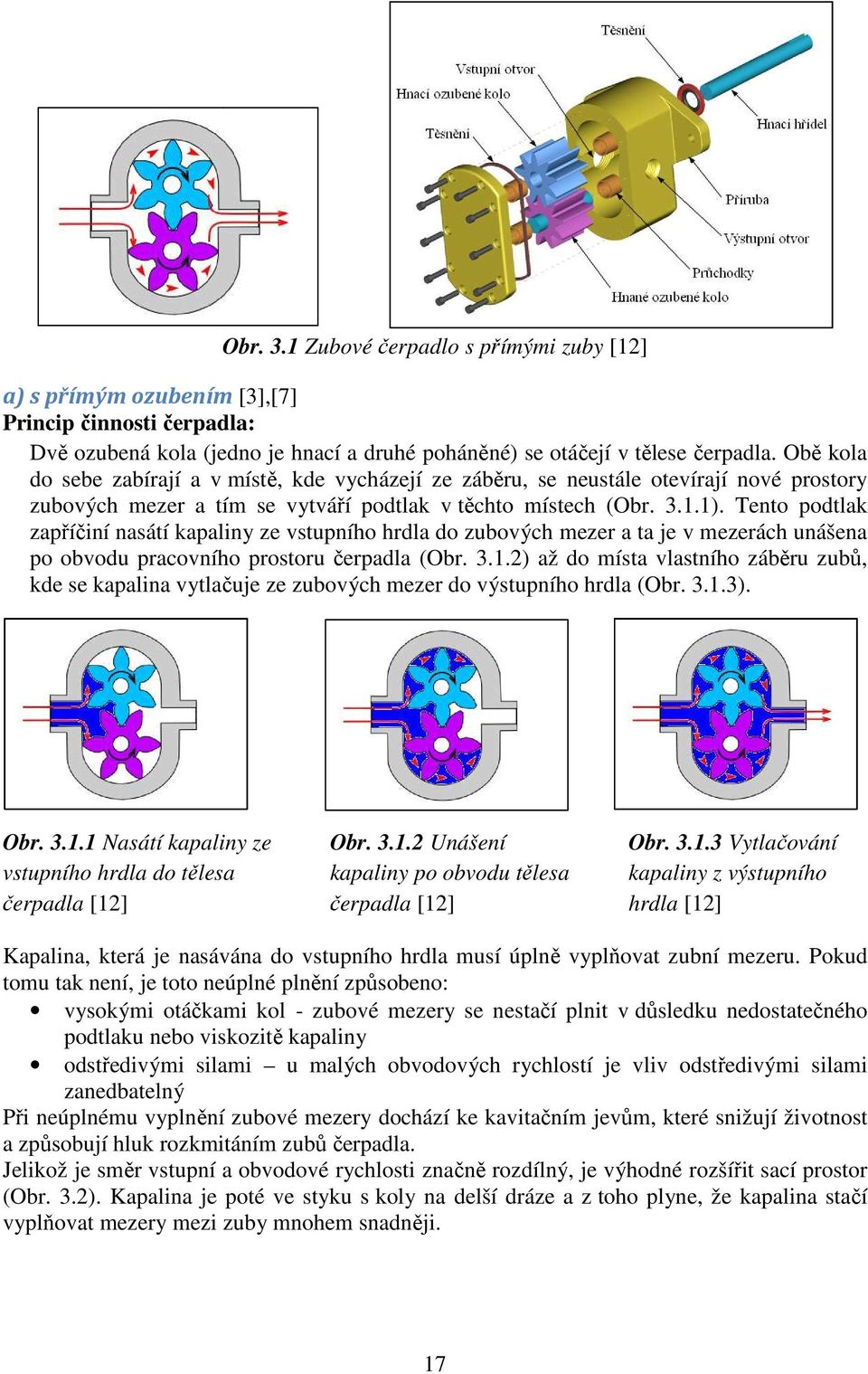 Těsnění

Vstupní otvor

Hnací ozubené kolo

Těsnění

Hnací hřídel

Příruba

Výstupní otvor

Průchodky

Hnané ozubené kolo

Obr. 3.1 Zubové čerpadlo s přímými zuby [12]

a) s přímým ozubením [3],[7]
Princip činnosti čerpadla:

Dvě ozubená kola (jedno je hnací a druhé poháněné) se otáčejí v tělese čerpadla. Obě kola do sebe zabírají a v místě, kde vycházejí ze záběru, se neustále otevírají nové prostory zubových mezer a tím se vytváří podtlak v těchto místech (Obr. 3.1.1). Tento podtlak zapříčiní nasátí kapaliny ze vstupního hrdla do zubových mezer a ta je v mezerách unášena po obvodu pracovního prostoru čerpadla (Obr. 3.1.2) až do místa vlastního záběru zubů, kde se kapalina vytlačuje ze zubových mezer do výstupního hrdla (Obr. 3.1.3).

Obr. 3.1.1 Nasátí kapaliny ze vstupního hrdla do tělesa čerpadla [12]

Obr. 3.1.2 Unášení kapaliny po obvodu tělesa čerpadla [12]

Obr. 3.1.3 Vytlačování kapaliny z výstupního hrdla [12]

Kapalina, která je nasávána do vstupního hrdla musí úplně vyplňovat zubní mezeru. Pokud tomu tak není, je toto neúplné plnění způsobeno:
• vysokými otáčkami kol - zubové mezery se nestačí plnit v důsledku nedostatečného podtlaku nebo viskozitě kapaliny
• odstředivými silami – u malých obvodových rychlostí je vliv odstředivými silami zanedbatelný
Při neúplnému vyplnění zubové mezery dochází ke kavitačním jevům, které snižují životnost a způsobují hluk rozkmitáním zubů čerpadla.
Jelikož je směr vstupní a obvodové rychlosti značně rozdílný, je výhodné rozšířit sací prostor (Obr. 3.2). Kapalina je poté ve styku s koly na delší dráze a z toho plyne, že kapalina stačí vyplňovat mezery mezi zuby mnohem snadněji.

17